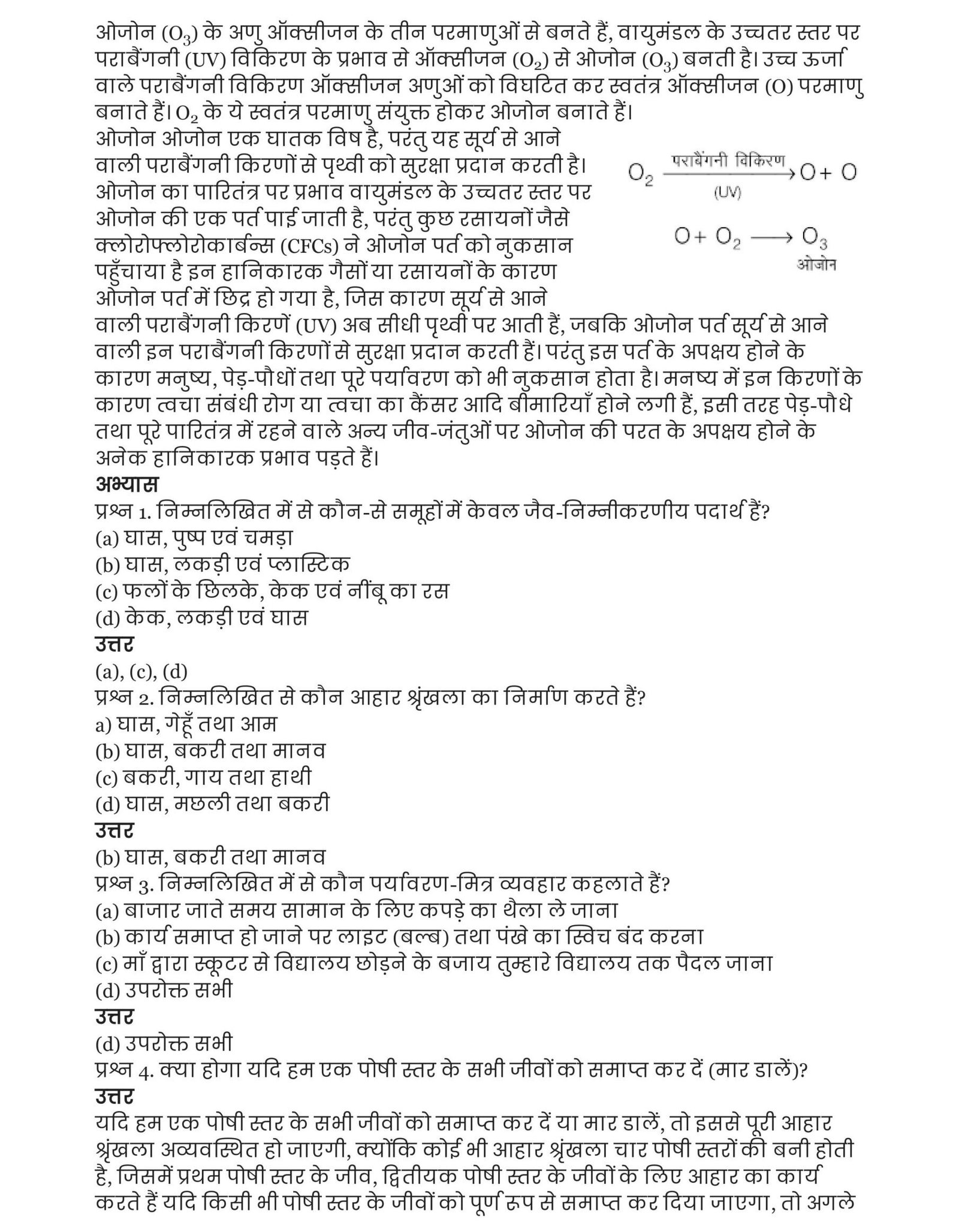 ओजोन ($O_3$) के अणु ऑक्सीजन के तीन परमाणुओं से बनते हैं, वायुमंडल के उच्चतर स्तर पर पराबैंगनी (UV) विकिरण के प्रभाव से ऑक्सीजन ($O_2$) से ओजोन ($O_3$) बनती है। उच्च ऊर्जा वाले पराबैंगनी विकिरण ऑक्सीजन अणुओं को विघटित कर स्वतंत्र ऑक्सीजन (O) परमाणु बनाते हैं। $O_2$ के ये स्वतंत्र परमाणु संयुक्त होकर ओजोन बनाते हैं।

ओजोन ओजोन एक घातक विष है, परंतु यह सूर्य से आने वाली पराबैंगनी किरणों से पृथ्वी को सुरक्षा प्रदान करती है। ओजोन का पारितंत्र पर प्रभाव वायुमंडल के उच्चतर स्तर पर ओजोन की एक पर्त पाई जाती है, परंतु कुछ रसायनों जैसे क्लोरोफ्लोरोकार्बन्स (CFCs) ने ओजोन पर्त को नुकसान पहुँचाया है इन हानिकारक गैसों या रसायनों के कारण ओजोन पर्त में छिद्र हो गया है, जिस कारण सूर्य से आने वाली पराबैंगनी किरणें (UV) अब सीधी पृथ्वी पर आती हैं, जबकि ओजोन पर्त सूर्य से आने वाली इन पराबैंगनी किरणों से सुरक्षा प्रदान करती हैं। परंतु इस पर्त के अपक्षय होने के कारण मनुष्य, पेड़-पौधों तथा पूरे पर्यावरण को भी नुकसान होता है। मनष्य में इन किरणों के कारण त्वचा संबंधी रोग या त्वचा का कैंसर आदि बीमारियाँ होने लगी हैं, इसी तरह पेड़-पौधे तथा पूरे पारितंत्र में रहने वाले अन्य जीव-जंतुओं पर ओजोन की परत के अपक्षय होने के अनेक हानिकारक प्रभाव पड़ते हैं।

$O_2 \xrightarrow[\text{(UV)}]{\text{पराबैंगनी विकिरण}} O + O$

$O + O_2 \longrightarrow O_3$
ओजोन

अभ्यास
प्रश्न 1. निम्नलिखित में से कौन-से समूहों में केवल जैव-निम्नीकरणीय पदार्थ हैं?
(a) घास, पुष्प एवं चमड़ा
(b) घास, लकड़ी एवं प्लास्टिक
(c) फलों के छिलके, केक एवं नींबू का रस
(d) केक, लकड़ी एवं घास
उत्तर
(a), (c), (d)
प्रश्न 2. निम्नलिखित से कौन आहार श्रृंखला का निर्माण करते हैं?
a) घास, गेहूँ तथा आम
(b) घास, बकरी तथा मानव
(c) बकरी, गाय तथा हाथी
(d) घास, मछली तथा बकरी
उत्तर
(b) घास, बकरी तथा मानव
प्रश्न 3. निम्नलिखित में से कौन पर्यावरण-मित्र व्यवहार कहलाते हैं?
(a) बाजार जाते समय सामान के लिए कपड़े का थैला ले जाना
(b) कार्य समाप्त हो जाने पर लाइट (बल्ब) तथा पंखे का स्विच बंद करना
(c) माँ द्वारा स्कूटर से विद्यालय छोड़ने के बजाय तुम्हारे विद्यालय तक पैदल जाना
(d) उपरोक्त सभी
उत्तर
(d) उपरोक्त सभी
प्रश्न 4. क्या होगा यदि हम एक पोषी स्तर के सभी जीवों को समाप्त कर दें (मार डालें)?
उत्तर
यदि हम एक पोषी स्तर के सभी जीवों को समाप्त कर दें या मार डालें, तो इससे पूरी आहार श्रृंखला अव्यवस्थित हो जाएगी, क्योंकि कोई भी आहार श्रृंखला चार पोषी स्तरों की बनी होती है, जिसमें प्रथम पोषी स्तर के जीव, द्वितीयक पोषी स्तर के जीवों के लिए आहार का कार्य करते हैं यदि किसी भी पोषी स्तर के जीवों को पूर्ण रूप से समाप्त कर दिया जाएगा, तो अगले